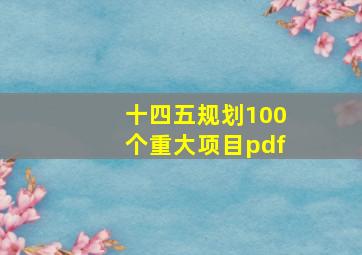 十四五规划100个重大项目pdf